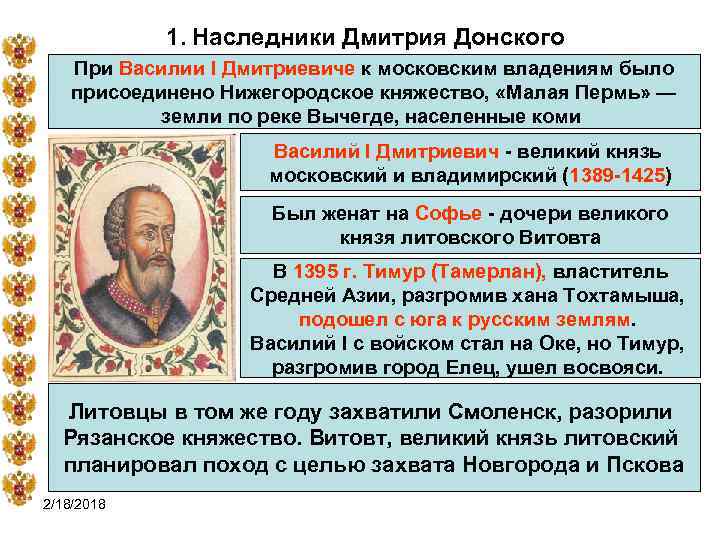 1. Наследники Дмитрия Донского

При Василии I Дмитриевиче к московским владениям было присоединено Нижегородское княжество, «Малая Пермь» — земли по реке Вычегде, населенные коми

Василий I Дмитриевич - великий князь московский и владимирский (1389-1425)

Был женат на Софье - дочери великого князя литовского Витовта

В 1395 г. Тимур (Тамерлан), властитель Средней Азии, разгромив хана Тохтамыша, подошел с юга к русским землям. Василий I с войском стал на Оке, но Тимур, разгромив город Елец, ушел восвояси.

Литовцы в том же году захватили Смоленск, разорили Рязанское княжество. Витовт, великий князь литовский планировал поход с целью захвата Новгорода и Пскова

2/18/2018